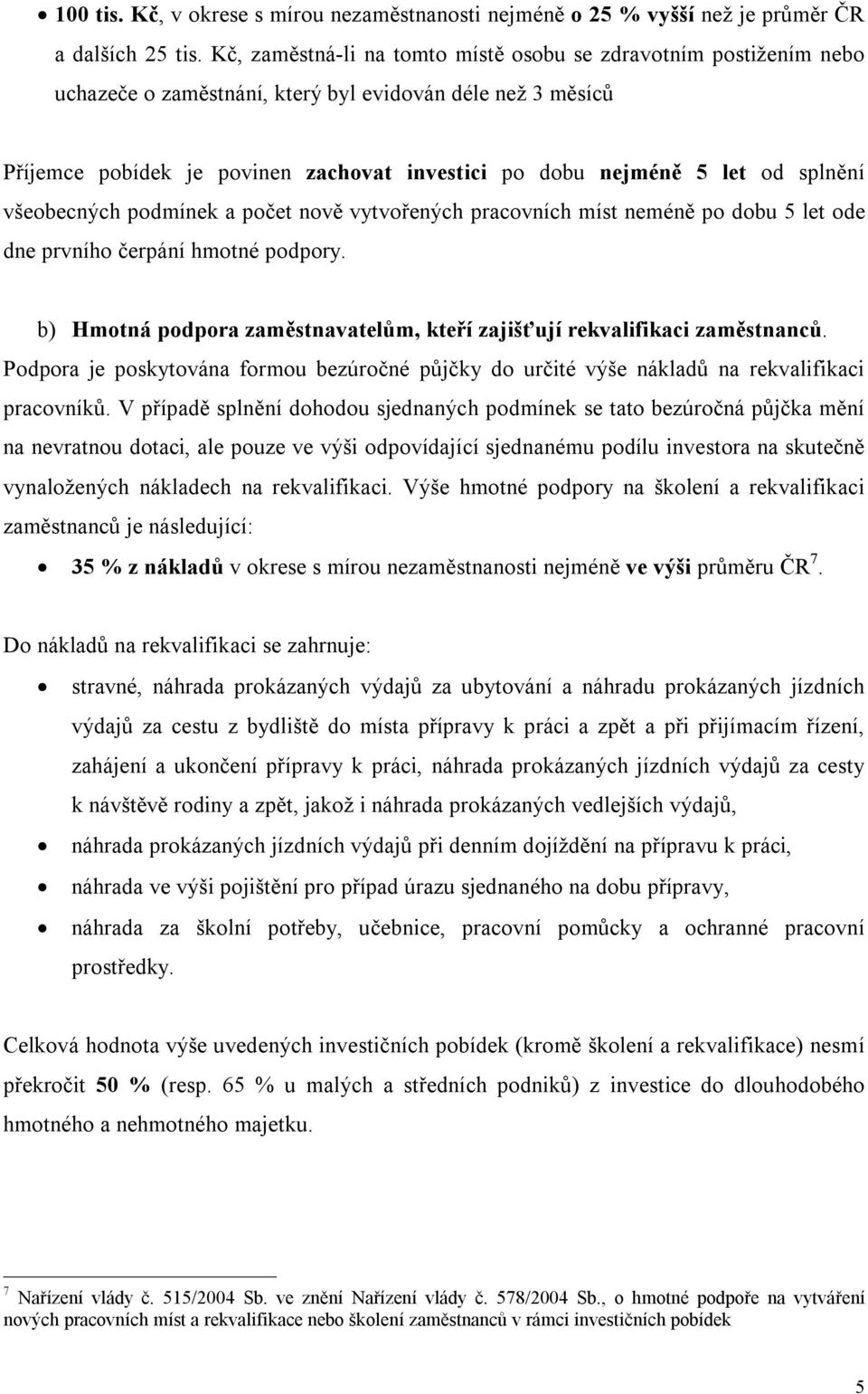 • 100 tis. Kč, v okrese s mírou nezaměstnanosti nejméně o 25 % vyšší než je průměr ČR a dalších 25 tis. Kč, zaměstná-li na tomto místě osobu se zdravotním postižením nebo uchazeče o zaměstnání, který byl evidován déle než 3 měsíců

Příjemce pobídek je povinen zachovat investici po dobu nejméně 5 let od splnění všeobecných podmínek a počet nově vytvořených pracovních míst neméně po dobu 5 let ode dne prvního čerpání hmotné podpory.

b) Hmotná podpora zaměstnavatelům, kteří zajišťují rekvalifikaci zaměstnanců. Podpora je poskytována formou bezúročné půjčky do určité výše nákladů na rekvalifikaci pracovníků. V případě splnění dohodou sjednaných podmínek se tato bezúročná půjčka mění na nevratnou dotaci, ale pouze ve výši odpovídající sjednanému podílu investora na skutečně vynaložených nákladech na rekvalifikaci. Výše hmotné podpory na školení a rekvalifikaci zaměstnanců je následující:

• 35 % z nákladů v okrese s mírou nezaměstnanosti nejméně ve výši průměru ČR$^7$.

Do nákladů na rekvalifikaci se zahrnuje:

• stravné, náhrada prokázaných výdajů za ubytování a náhradu prokázaných jízdních výdajů za cestu z bydliště do místa přípravy k práci a zpět a při přijímacím řízení, zahájení a ukončení přípravy k práci, náhrada prokázaných jízdních výdajů za cesty k návštěvě rodiny a zpět, jakož i náhrada prokázaných vedlejších výdajů,
• náhrada prokázaných jízdních výdajů při denním dojíždění na přípravu k práci,
• náhrada ve výši pojištění pro případ úrazu sjednaného na dobu přípravy,
• náhrada za školní potřeby, učebnice, pracovní pomůcky a ochranné pracovní prostředky.

Celková hodnota výše uvedených investičních pobídek (kromě školení a rekvalifikace) nesmí překročit 50 % (resp. 65 % u malých a středních podniků) z investice do dlouhodobého hmotného a nehmotného majetku.

$^7$ Nařízení vlády č. 515/2004 Sb. ve znění Nařízení vlády č. 578/2004 Sb., o hmotné podpoře na vytváření nových pracovních míst a rekvalifikace nebo školení zaměstnanců v rámci investičních pobídek

5